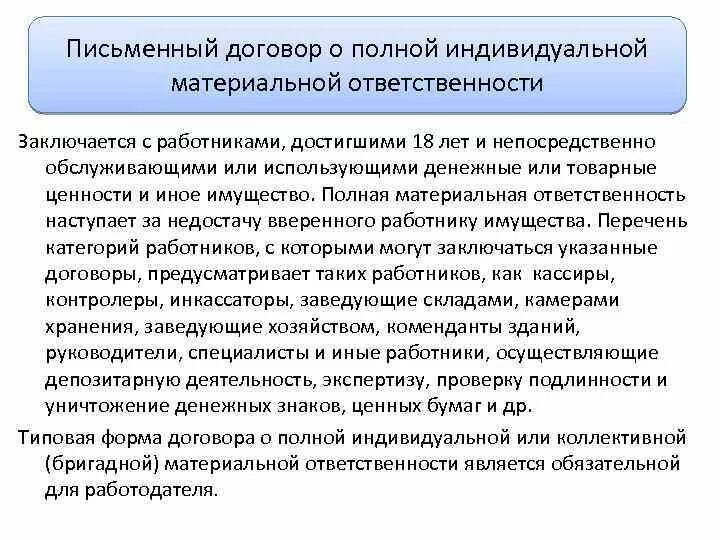 Письменный договор о полной индивидуальной материальной ответственности

Заключается с работниками, достигшими 18 лет и непосредственно обслуживающими или использующими денежные или товарные ценности и иное имущество. Полная материальная ответственность наступает за недостачу вверенного работнику имущества. Перечень категорий работников, с которыми могут заключаться указанные договоры, предусматривает таких работников, как кассиры, контролеры, инкассаторы, заведующие складами, камерами хранения, заведующие хозяйством, коменданты зданий, руководители, специалисты и иные работники, осуществляющие депозитарную деятельность, экспертизу, проверку подлинности и уничтожение денежных знаков, ценных бумаг и др.

Типовая форма договора о полной индивидуальной или коллективной (бригадной) материальной ответственности является обязательной для работодателя.